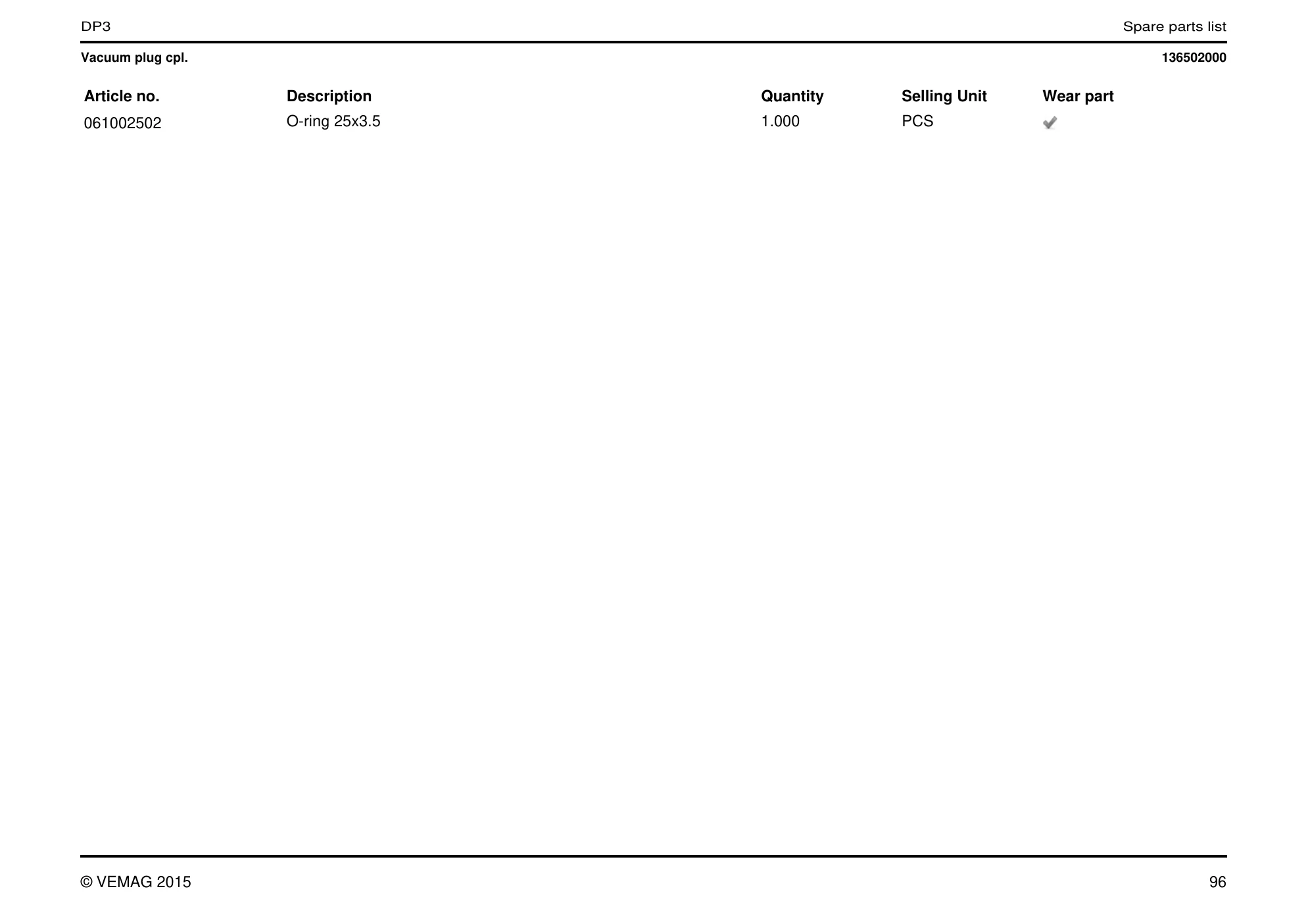 DP3
Spare parts list

Vacuum plug cpl.
136502000

| Article no. | Description | Quantity | Selling Unit | Wear part |
|---|---|---|---|---|
| 061002502 | O-ring 25x3.5 | 1.000 | PCS | ✓ |

© VEMAG 2015
96